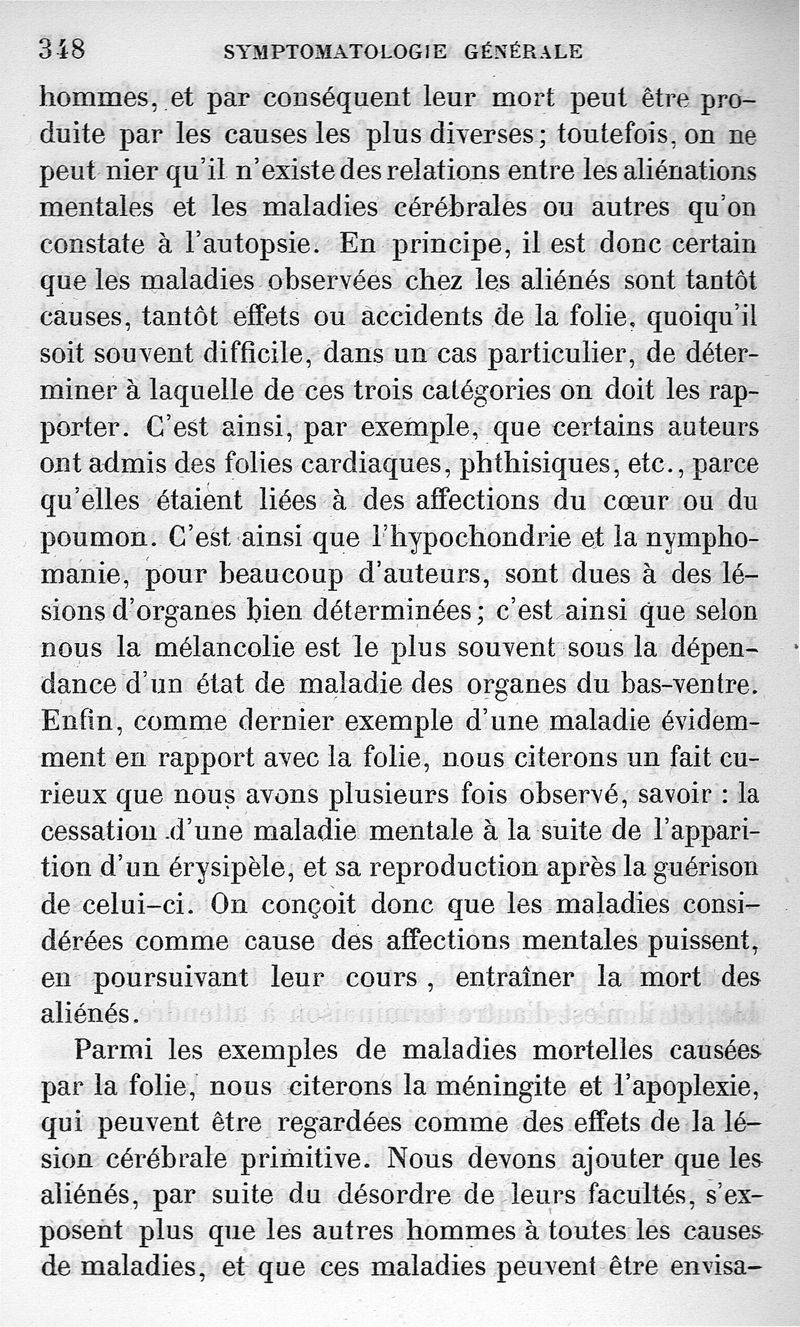 348 SYMPTOMATOLOGIE GÉNÉRALE

hommes, et par conséquent leur mort peut être produite par les causes les plus diverses; toutefois, on ne peut nier qu'il n'existe des relations entre les aliénations mentales et les maladies cérébrales ou autres qu'on constate à l'autopsie. En principe, il est donc certain que les maladies observées chez les aliénés sont tantôt causes, tantôt effets ou accidents de la folie, quoiqu'il soit souvent difficile, dans un cas particulier, de déterminer à laquelle de ces trois catégories on doit les rapporter. C'est ainsi, par exemple, que certains auteurs ont admis des folies cardiaques, phthisiques, etc., parce qu'elles étaient liées à des affections du cœur ou du poumon. C'est ainsi que l'hypochondrie et la nymphomanie, pour beaucoup d'auteurs, sont dues à des lésions d'organes bien déterminées; c'est ainsi que selon nous la mélancolie est le plus souvent sous la dépendance d'un état de maladie des organes du bas-ventre. Enfin, comme dernier exemple d'une maladie évidemment en rapport avec la folie, nous citerons un fait curieux que nous avons plusieurs fois observé, savoir : la cessation d'une maladie mentale à la suite de l'apparition d'un érysipèle, et sa reproduction après la guérison de celui-ci. On conçoit donc que les maladies considérées comme cause des affections mentales puissent, en poursuivant leur cours, entraîner la mort des aliénés.

Parmi les exemples de maladies mortelles causées par la folie, nous citerons la méningite et l'apoplexie, qui peuvent être regardées comme des effets de la lésion cérébrale primitive. Nous devons ajouter que les aliénés, par suite du désordre de leurs facultés, s'exposent plus que les autres hommes à toutes les causes de maladies, et que ces maladies peuvent être envisa-